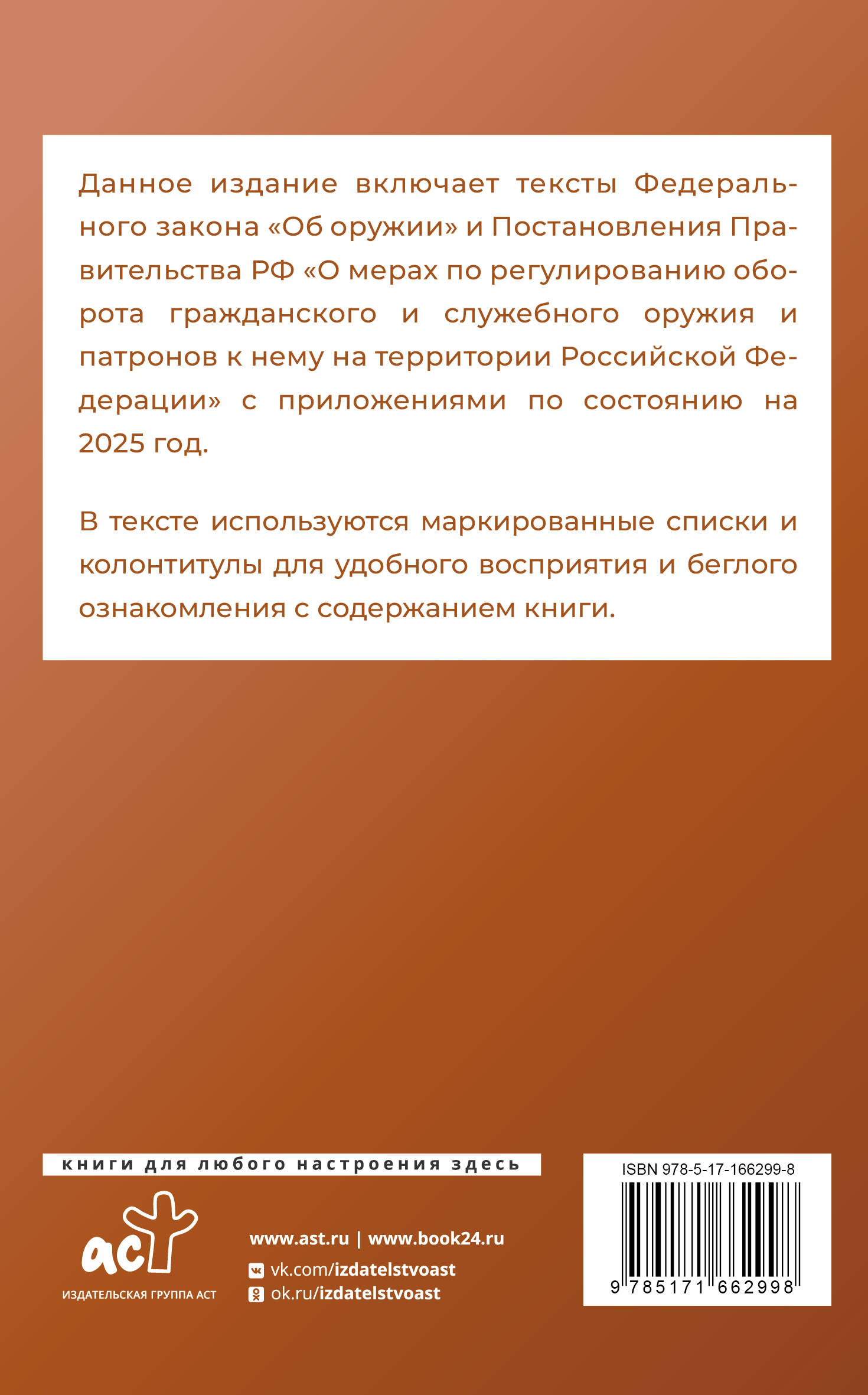 Данное издание включает тексты Федерального закона «Об оружии» и Постановления Правительства РФ «О мерах по регулированию оборота гражданского и служебного оружия и патронов к нему на территории Российской Федерации» с приложениями по состоянию на 2025 год.

В тексте используются маркированные списки и колонтитулы для удобного восприятия и беглого ознакомления с содержанием книги.

книги для любого настроения здесь

аст
ИЗДАТЕЛЬСКАЯ ГРУППА АСТ

www.ast.ru | www.book24.ru
vk.com/izdatelstvoast
ok.ru/izdatelstvoast

ISBN 978-5-17-166299-8
9 785171 662998